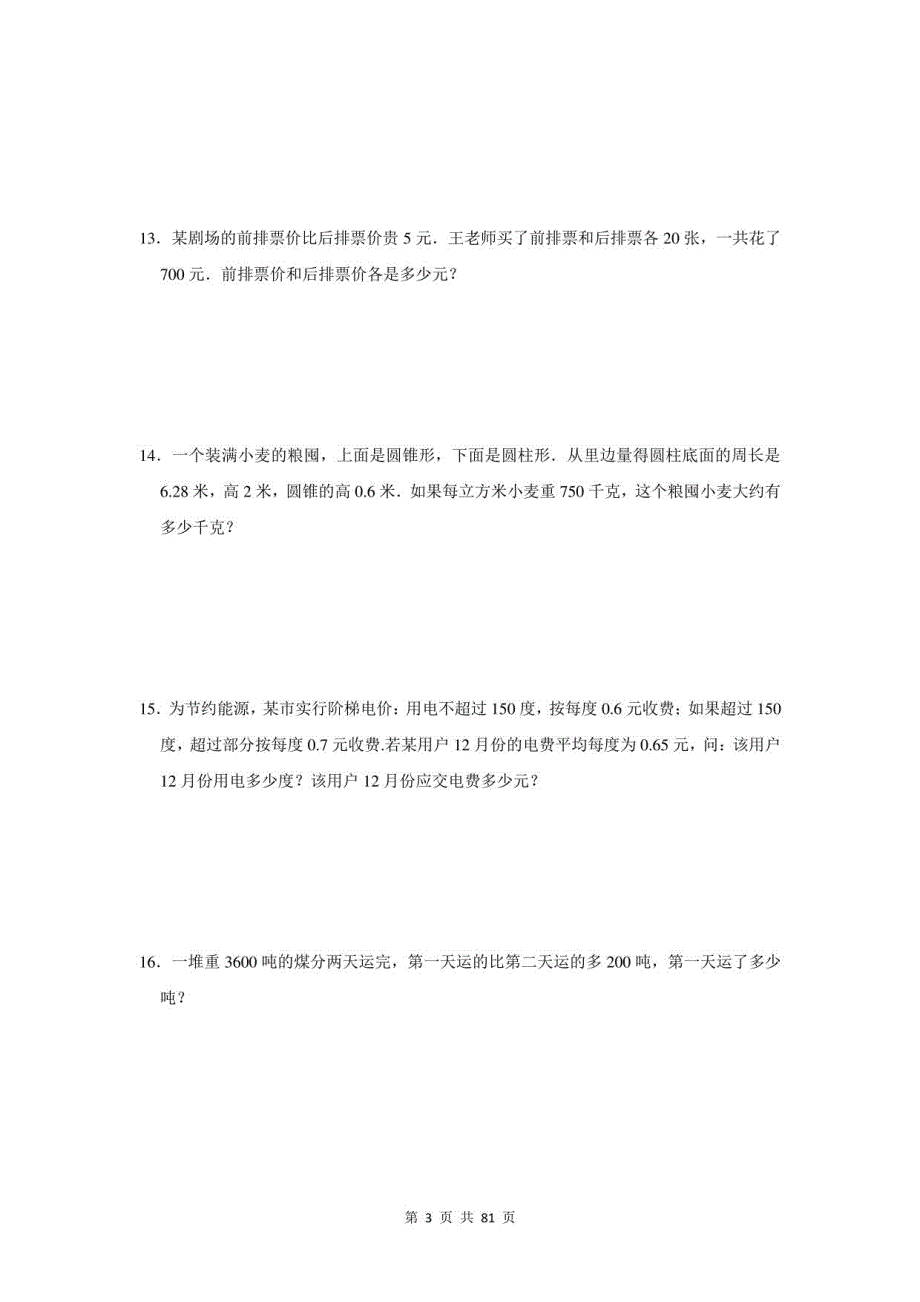 13．某剧场的前排票价比后排票价贵 5 元．王老师买了前排票和后排票各 20 张，一共花了 700 元．前排票价和后排票价各是多少元？

14．一个装满小麦的粮囤，上面是圆锥形，下面是圆柱形．从里边量得圆柱底面的周长是 6.28 米，高 2 米，圆锥的高 0.6 米．如果每立方米小麦重 750 千克，这个粮囤小麦大约有多少千克？

15．为节约能源，某市实行阶梯电价：用电不超过 150 度，按每度 0.6 元收费；如果超过 150 度，超过部分按每度 0.7 元收费.若某用户 12 月份的电费平均每度为 0.65 元，问：该用户 12 月份用电多少度？该用户 12 月份应交电费多少元？

16．一堆重 3600 吨的煤分两天运完，第一天运的比第二天运的多 200 吨，第一天运了多少吨？

第 3 页 共 81 页